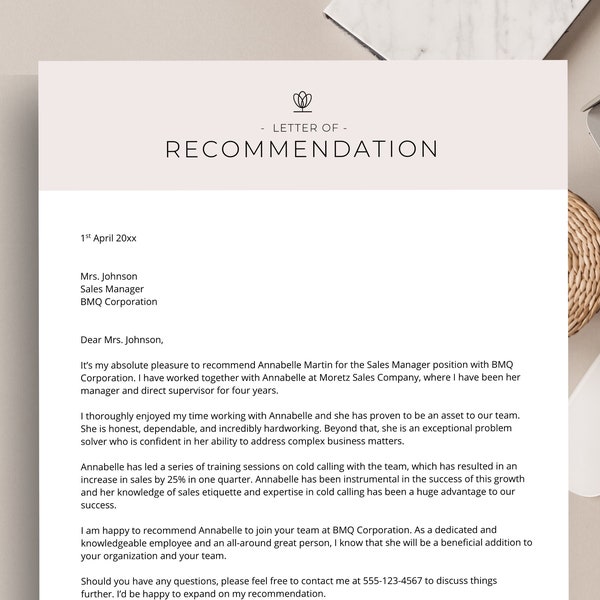 - LETTER OF -
RECOMMENDATION

1$^{st}$ April 20xx

Mrs. Johnson
Sales Manager
BMQ Corporation

Dear Mrs. Johnson,

It's my absolute pleasure to recommend Annabelle Martin for the Sales Manager position with BMQ Corporation. I have worked together with Annabelle at Moretz Sales Company, where I have been her manager and direct supervisor for four years.

I thoroughly enjoyed my time working with Annabelle and she has proven to be an asset to our team. She is honest, dependable, and incredibly hardworking. Beyond that, she is an exceptional problem solver who is confident in her ability to address complex business matters.

Annabelle has led a series of training sessions on cold calling with the team, which has resulted in an increase in sales by 25% in one quarter. Annabelle has been instrumental in the success of this growth and her knowledge of sales etiquette and expertise in cold calling has been a huge advantage to our success.

I am happy to recommend Annabelle to join your team at BMQ Corporation. As a dedicated and knowledgeable employee and an all-around great person, I know that she will be a beneficial addition to your organization and your team.

Should you have any questions, please feel free to contact me at 555-123-4567 to discuss things further. I'd be happy to expand on my recommendation.